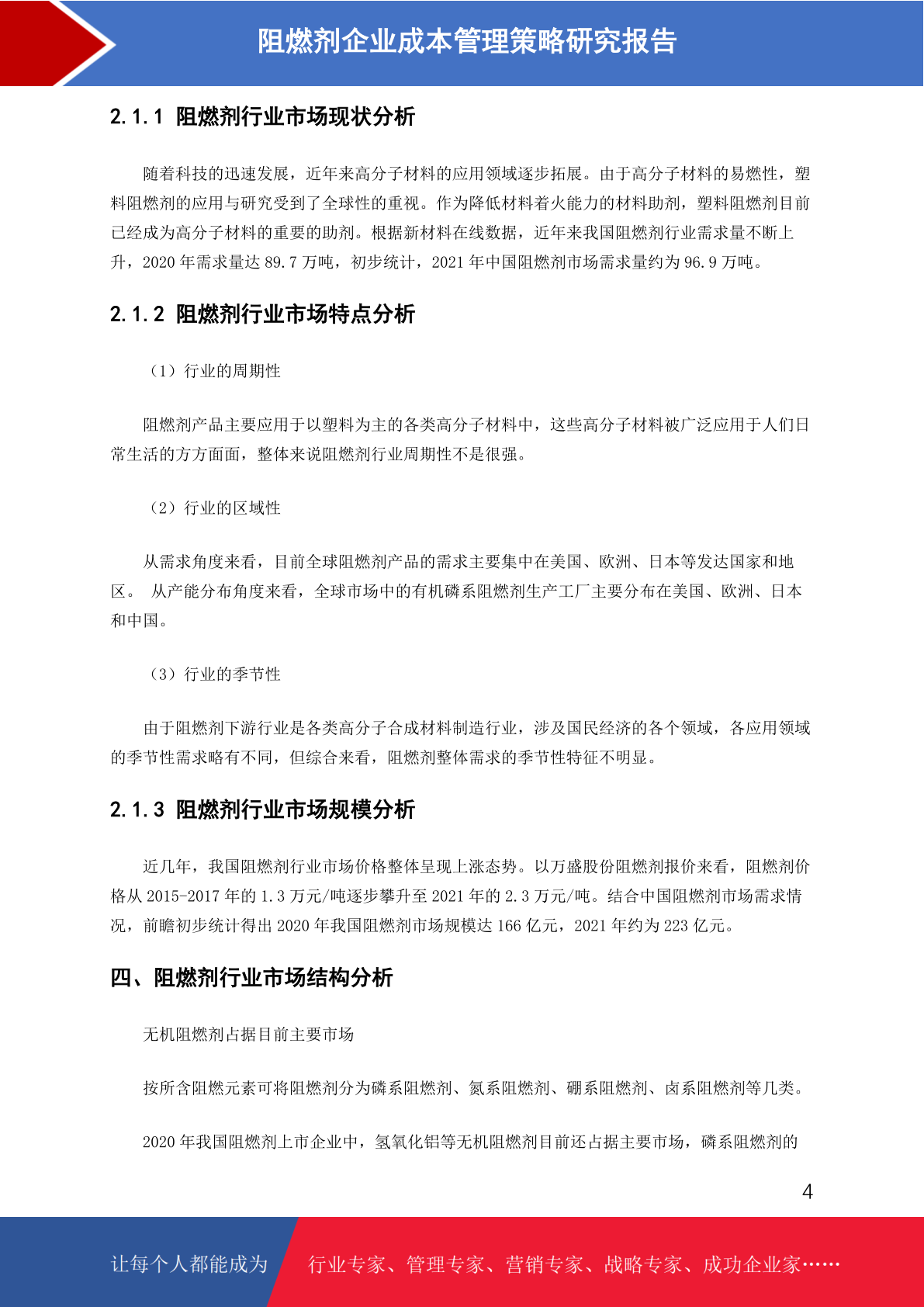 阻燃剂企业成本管理策略研究报告

2.1.1 阻燃剂行业市场现状分析

随着科技的迅速发展，近年来高分子材料的应用领域逐步拓展。由于高分子材料的易燃性，塑料阻燃剂的应用与研究受到了全球性的重视。作为降低材料着火能力的材料助剂，塑料阻燃剂目前已经成为高分子材料的重要的助剂。根据新材料在线数据，近年来我国阻燃剂行业需求量不断上升，2020 年需求量达 89.7 万吨，初步统计，2021 年中国阻燃剂市场需求量约为 96.9 万吨。

2.1.2 阻燃剂行业市场特点分析

（1）行业的周期性

阻燃剂产品主要应用于以塑料为主的各类高分子材料中，这些高分子材料被广泛应用于人们日常生活的方方面面，整体来说阻燃剂行业周期性不是很强。

（2）行业的区域性

从需求角度来看，目前全球阻燃剂产品的需求主要集中在美国、欧洲、日本等发达国家和地区。 从产能分布角度来看，全球市场中的有机磷系阻燃剂生产工厂主要分布在美国、欧洲、日本和中国。

（3）行业的季节性

由于阻燃剂下游行业是各类高分子合成材料制造行业，涉及国民经济的各个领域，各应用领域的季节性需求略有不同，但综合来看，阻燃剂整体需求的季节性特征不明显。

2.1.3 阻燃剂行业市场规模分析

近几年，我国阻燃剂行业市场价格整体呈现上涨态势。以万盛股份阻燃剂报价来看，阻燃剂价格从 2015-2017 年的 1.3 万元/吨逐步攀升至 2021 年的 2.3 万元/吨。结合中国阻燃剂市场需求情况，前瞻初步统计得出 2020 年我国阻燃剂市场规模达 166 亿元，2021 年约为 223 亿元。

四、阻燃剂行业市场结构分析

无机阻燃剂占据目前主要市场

按所含阻燃元素可将阻燃剂分为磷系阻燃剂、氮系阻燃剂、硼系阻燃剂、卤系阻燃剂等几类。

2020 年我国阻燃剂上市企业中，氢氧化铝等无机阻燃剂目前还占据主要市场，磷系阻燃剂的

4

让每个人都能成为 行业专家、管理专家、营销专家、战略专家、成功企业家……